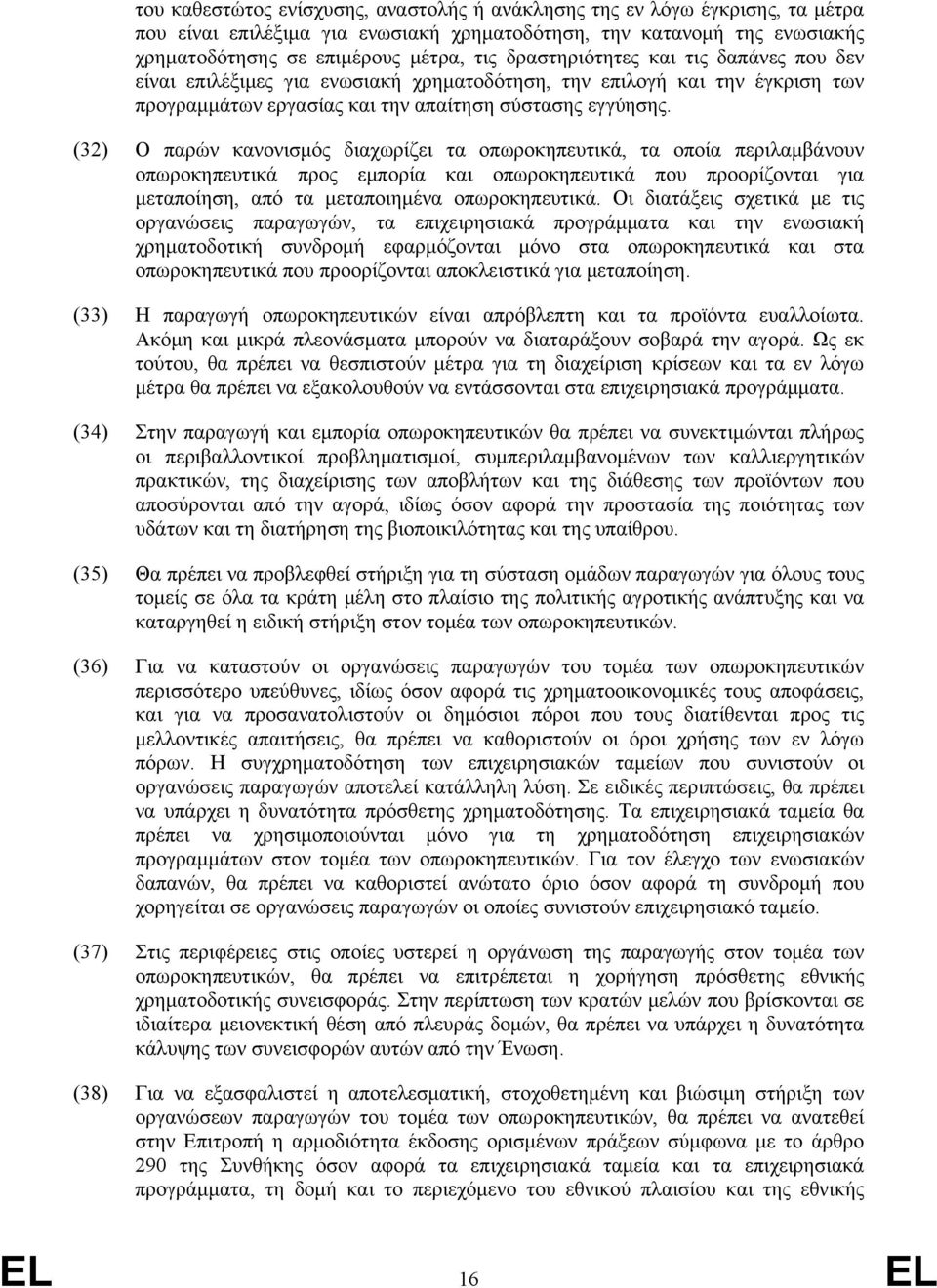 του καθεστώτος ενίσχυσης, αναστολής ή ανάκλησης της εν λόγω έγκρισης, τα μέτρα που είναι επιλέξιμα για ενωσιακή χρηματοδότηση, την κατανομή της ενωσιακής χρηματοδότησης σε επιμέρους μέτρα, τις δραστηριότητες και τις δαπάνες που δεν είναι επιλέξιμες για ενωσιακή χρηματοδότηση, την επιλογή και την έγκριση των προγραμμάτων εργασίας και την απαίτηση σύστασης εγγύησης.

(32) Ο παρών κανονισμός διαχωρίζει τα οπωροκηπευτικά, τα οποία περιλαμβάνουν οπωροκηπευτικά προς εμπορία και οπωροκηπευτικά που προορίζονται για μεταποίηση, από τα μεταποιημένα οπωροκηπευτικά. Οι διατάξεις σχετικά με τις οργανώσεις παραγωγών, τα επιχειρησιακά προγράμματα και την ενωσιακή χρηματοδοτική συνδρομή εφαρμόζονται μόνο στα οπωροκηπευτικά και στα οπωροκηπευτικά που προορίζονται αποκλειστικά για μεταποίηση.

(33) Η παραγωγή οπωροκηπευτικών είναι απρόβλεπτη και τα προϊόντα ευαλλοίωτα. Ακόμη και μικρά πλεονάσματα μπορούν να διαταράξουν σοβαρά την αγορά. Ως εκ τούτου, θα πρέπει να θεσπιστούν μέτρα για τη διαχείριση κρίσεων και τα εν λόγω μέτρα θα πρέπει να εξακολουθούν να εντάσσονται στα επιχειρησιακά προγράμματα.

(34) Στην παραγωγή και εμπορία οπωροκηπευτικών θα πρέπει να συνεκτιμώνται πλήρως οι περιβαλλοντικοί προβληματισμοί, συμπεριλαμβανομένων των καλλιεργητικών πρακτικών, της διαχείρισης των αποβλήτων και της διάθεσης των προϊόντων που αποσύρονται από την αγορά, ιδίως όσον αφορά την προστασία της ποιότητας των υδάτων και τη διατήρηση της βιοποικιλότητας και της υπαίθρου.

(35) Θα πρέπει να προβλεφθεί στήριξη για τη σύσταση ομάδων παραγωγών για όλους τους τομείς σε όλα τα κράτη μέλη στο πλαίσιο της πολιτικής αγροτικής ανάπτυξης και να καταργηθεί η ειδική στήριξη στον τομέα των οπωροκηπευτικών.

(36) Για να καταστούν οι οργανώσεις παραγωγών του τομέα των οπωροκηπευτικών περισσότερο υπεύθυνες, ιδίως όσον αφορά τις χρηματοοικονομικές τους αποφάσεις, και για να προσανατολιστούν οι δημόσιοι πόροι που τους διατίθενται προς τις μελλοντικές απαιτήσεις, θα πρέπει να καθοριστούν οι όροι χρήσης των εν λόγω πόρων. Η συγχρηματοδότηση των επιχειρησιακών ταμείων που συνιστούν οι οργανώσεις παραγωγών αποτελεί κατάλληλη λύση. Σε ειδικές περιπτώσεις, θα πρέπει να υπάρχει η δυνατότητα πρόσθετης χρηματοδότησης. Τα επιχειρησιακά ταμεία θα πρέπει να χρησιμοποιούνται μόνο για τη χρηματοδότηση επιχειρησιακών προγραμμάτων στον τομέα των οπωροκηπευτικών. Για τον έλεγχο των ενωσιακών δαπανών, θα πρέπει να καθοριστεί ανώτατο όριο όσον αφορά τη συνδρομή που χορηγείται σε οργανώσεις παραγωγών οι οποίες συνιστούν επιχειρησιακό ταμείο.

(37) Στις περιφέρειες στις οποίες υστερεί η οργάνωση της παραγωγής στον τομέα των οπωροκηπευτικών, θα πρέπει να επιτρέπεται η χορήγηση πρόσθετης εθνικής χρηματοδοτικής συνεισφοράς. Στην περίπτωση των κρατών μελών που βρίσκονται σε ιδιαίτερα μειονεκτική θέση από πλευράς δομών, θα πρέπει να υπάρχει η δυνατότητα κάλυψης των συνεισφορών αυτών από την Ένωση.

(38) Για να εξασφαλιστεί η αποτελεσματική, στοχοθετημένη και βιώσιμη στήριξη των οργανώσεων παραγωγών του τομέα των οπωροκηπευτικών, θα πρέπει να ανατεθεί στην Επιτροπή η αρμοδιότητα έκδοσης ορισμένων πράξεων σύμφωνα με το άρθρο 290 της Συνθήκης όσον αφορά τα επιχειρησιακά ταμεία και τα επιχειρησιακά προγράμματα, τη δομή και το περιεχόμενο του εθνικού πλαισίου και της εθνικής

EL 16 EL